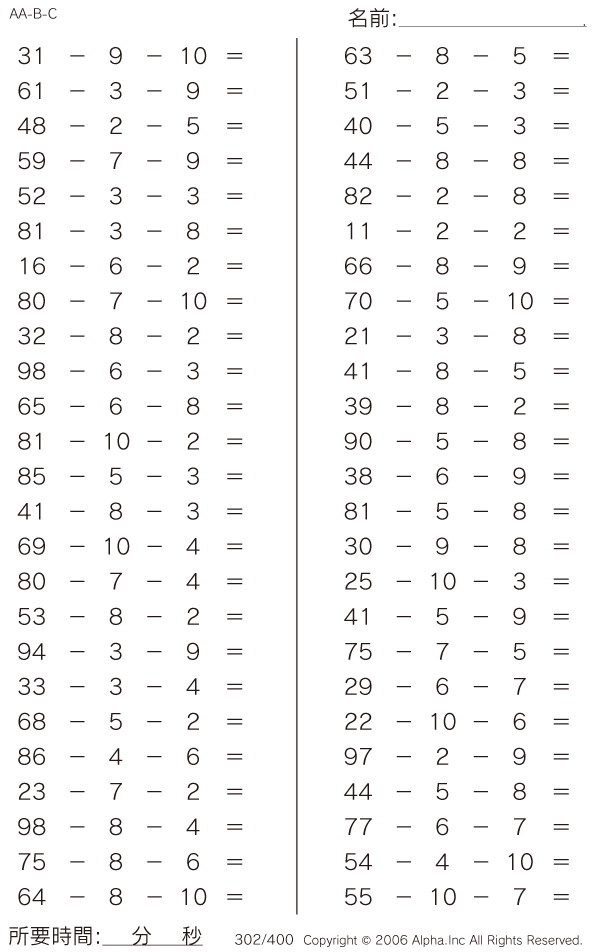 AA-B-C

名前:

$31 - 9 - 10 =$
$61 - 3 - 9 =$
$48 - 2 - 5 =$
$59 - 7 - 9 =$
$52 - 3 - 3 =$
$81 - 3 - 8 =$
$16 - 6 - 2 =$
$80 - 7 - 10 =$
$32 - 8 - 2 =$
$98 - 6 - 3 =$
$65 - 6 - 8 =$
$81 - 10 - 2 =$
$85 - 5 - 3 =$
$41 - 8 - 3 =$
$69 - 10 - 4 =$
$80 - 7 - 4 =$
$53 - 8 - 2 =$
$94 - 3 - 9 =$
$33 - 3 - 4 =$
$68 - 5 - 2 =$
$86 - 4 - 6 =$
$23 - 7 - 2 =$
$98 - 8 - 4 =$
$75 - 8 - 6 =$
$64 - 8 - 10 =$

$63 - 8 - 5 =$
$51 - 2 - 3 =$
$40 - 5 - 3 =$
$44 - 8 - 8 =$
$82 - 2 - 8 =$
$11 - 2 - 2 =$
$66 - 8 - 9 =$
$70 - 5 - 10 =$
$21 - 3 - 8 =$
$41 - 8 - 5 =$
$39 - 8 - 2 =$
$90 - 5 - 8 =$
$38 - 6 - 9 =$
$81 - 5 - 8 =$
$30 - 9 - 8 =$
$25 - 10 - 3 =$
$41 - 5 - 9 =$
$75 - 7 - 5 =$
$29 - 6 - 7 =$
$22 - 10 - 6 =$
$97 - 2 - 9 =$
$44 - 5 - 8 =$
$77 - 6 - 7 =$
$54 - 4 - 10 =$
$55 - 10 - 7 =$

所要時間: 分 秒 302/400 Copyright © 2006 Alpha.Inc All Rights Reserved.